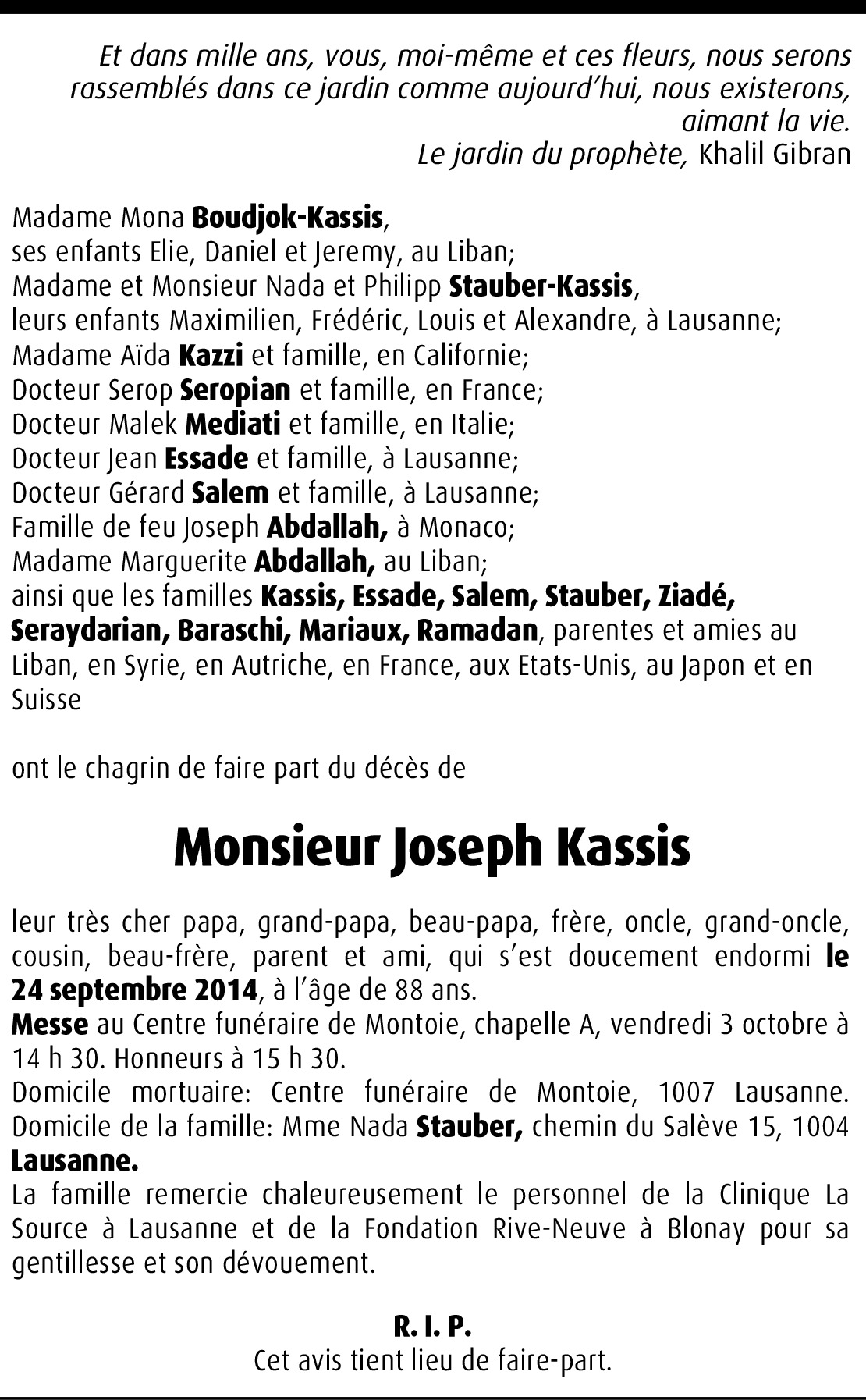 Et dans mille ans, vous, moi-même et ces fleurs, nous serons rassemblés dans ce jardin comme aujourd'hui, nous existerons, aimant la vie.
Le jardin du prophète, Khalil Gibran

Madame Mona Boudjok-Kassis,
ses enfants Elie, Daniel et Jeremy, au Liban;
Madame et Monsieur Nada et Philipp Stauber-Kassis,
leurs enfants Maximilien, Frédéric, Louis et Alexandre, à Lausanne;
Madame Aïda Kazzi et famille, en Californie;
Docteur Serop Seropian et famille, en France;
Docteur Malek Mediati et famille, en Italie;
Docteur Jean Essade et famille, à Lausanne;
Docteur Gérard Salem et famille, à Lausanne;
Famille de feu Joseph Abdallah, à Monaco;
Madame Marguerite Abdallah, au Liban;
ainsi que les familles Kassis, Essade, Salem, Stauber, Ziadé, Seraydarian, Baraschi, Mariaux, Ramadan, parentes et amies au Liban, en Syrie, en Autriche, en France, aux Etats-Unis, au Japon et en Suisse

ont le chagrin de faire part du décès de

Monsieur Joseph Kassis

leur très cher papa, grand-papa, beau-papa, frère, oncle, grand-oncle, cousin, beau-frère, parent et ami, qui s'est doucement endormi le 24 septembre 2014, à l'âge de 88 ans.
Messe au Centre funéraire de Montoie, chapelle A, vendredi 3 octobre à 14 h 30. Honneurs à 15 h 30.
Domicile mortuaire: Centre funéraire de Montoie, 1007 Lausanne. Domicile de la famille: Mme Nada Stauber, chemin du Salève 15, 1004 Lausanne.
La famille remercie chaleureusement le personnel de la Clinique La Source à Lausanne et de la Fondation Rive-Neuve à Blonay pour sa gentillesse et son dévouement.

R. I. P.
Cet avis tient lieu de faire-part.